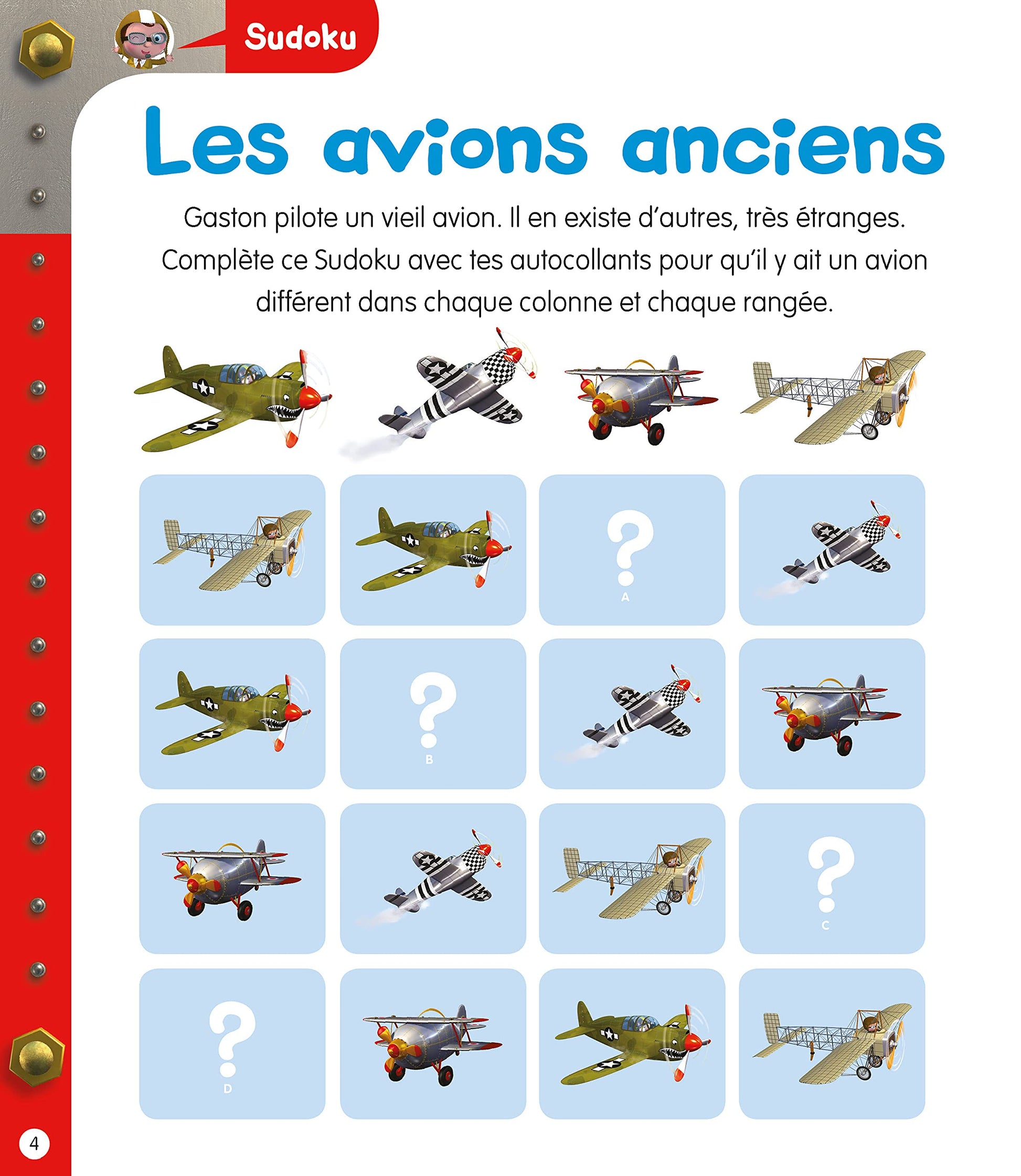 Sudoku

Les avions anciens

Gaston pilote un vieil avion. Il en existe d'autres, très étranges. Complète ce Sudoku avec tes autocollants pour qu'il y ait un avion différent dans chaque colonne et chaque rangée.

?
A

?
B

?
C

?
D

4